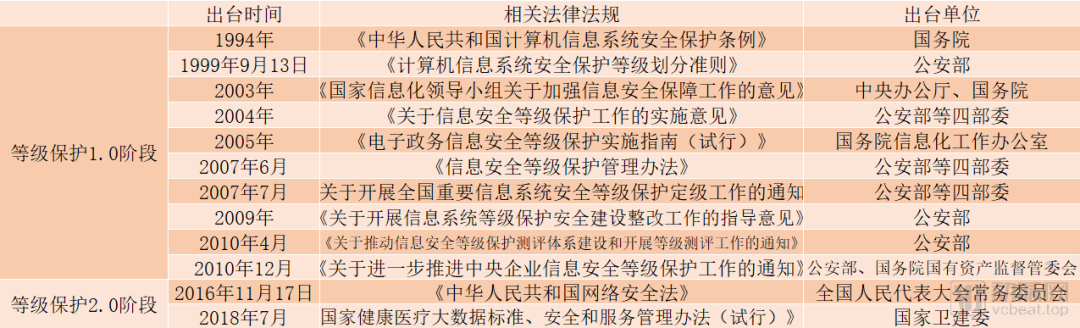 |  | 出台时间 | 相关法律法规 | 出台单位 |
|---|---|---|---|
| 等级保护1.0阶段 | 1994年 | 《中华人民共和国计算机信息系统安全保护条例》 | 国务院 |
|  | 1999年9月13日 | 《计算机信息系统安全保护等级划分准则》 | 公安部 |
|  | 2003年 | 《国家信息化领导小组关于加强信息安全保障工作的意见》 | 中央办公厅、国务院 |
|  | 2004年 | 《关于信息安全等级保护工作的实施意见》 | 公安部等四部委 |
|  | 2005年 | 《电子政务信息安全等级保护实施指南（试行）》 | 国务院信息化工作办公室 |
|  | 2007年6月 | 《信息安全等级保护管理办法》 | 公安部等四部委 |
|  | 2007年7月 | 关于开展全国重要信息系统安全等级保护定级工作的通知 | 公安部等四部委 |
|  | 2009年 | 《关于开展信息系统等级保护安全建设整改工作的指导意见》 | 公安部 |
|  | 2010年4月 | 《关于推动信息安全等级保护测评体系建设和开展等级测评工作的通知》 | 公安部 |
|  | 2010年12月 | 《关于进一步推进中央企业信息安全等级保护工作的通知》 | 公安部、国务院国有资产监督管委会 |
| 等级保护2.0阶段 | 2016年11月17日 | 《中华人民共和国网络安全法》 | 全国人民代表大会常务委员会 |
|  | 2018年7月 | 国家健康医疗大数据标准、安全和服务管理办法（试行） | 国家卫建委 |

vcbeat.top